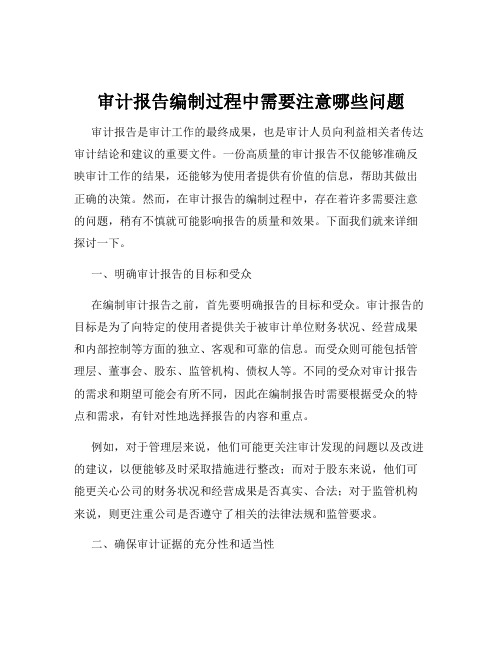 审计报告编制过程中需要注意哪些问题

审计报告是审计工作的最终成果，也是审计人员向利益相关者传达审计结论和建议的重要文件。一份高质量的审计报告不仅能够准确反映审计工作的结果，还能够为使用者提供有价值的信息，帮助其做出正确的决策。然而，在审计报告的编制过程中，存在着许多需要注意的问题，稍有不慎就可能影响报告的质量和效果。下面我们就来详细探讨一下。

一、明确审计报告的目标和受众

在编制审计报告之前，首先要明确报告的目标和受众。审计报告的目标是为了向特定的使用者提供关于被审计单位财务状况、经营成果和内部控制等方面的独立、客观和可靠的信息。而受众则可能包括管理层、董事会、股东、监管机构、债权人等。不同的受众对审计报告的需求和期望可能会有所不同，因此在编制报告时需要根据受众的特点和需求，有针对性地选择报告的内容和重点。

例如，对于管理层来说，他们可能更关注审计发现的问题以及改进的建议，以便能够及时采取措施进行整改；而对于股东来说，他们可能更关心公司的财务状况和经营成果是否真实、合法；对于监管机构来说，则更注重公司是否遵守了相关的法律法规和监管要求。

二、确保审计证据的充分性和适当性